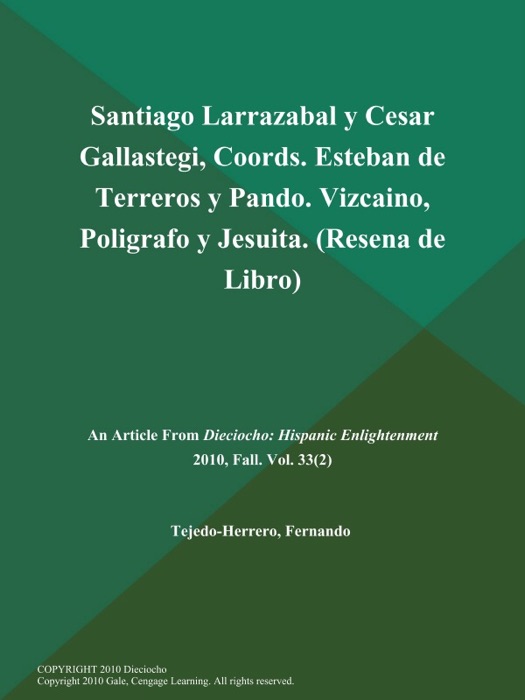 Santiago Larrazabal y Cesar Gallastegi, Coords. Esteban de Terreros y Pando. Vizcaino, Poligrafo y Jesuita. (Resena de Libro)

An Article From Dieciocho: Hispanic Enlightenment
2010, Fall. Vol. 33(2)

Tejedo-Herrero, Fernando

COPYRIGHT 2010 Dieciocho
Copyright 2010 Gale, Cengage Learning. All rights reserved.